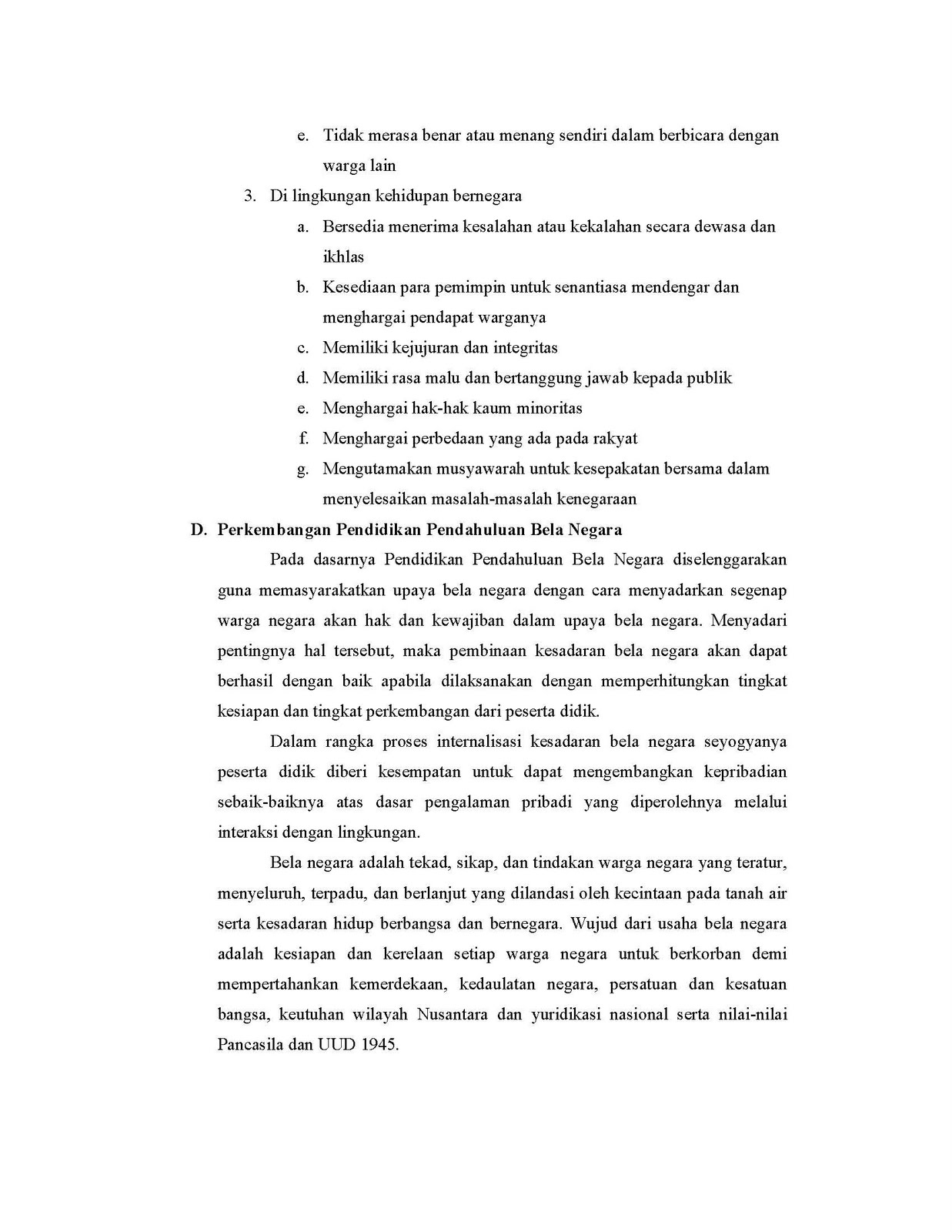 e. Tidak merasa benar atau menang sendiri dalam berbicara dengan warga lain

3. Di lingkungan kehidupan bernegara

a. Bersedia menerima kesalahan atau kekalahan secara dewasa dan ikhlas

b. Kesediaan para pemimpin untuk senantiasa mendengar dan menghargai pendapat warganya

c. Memiliki kejujuran dan integritas

d. Memiliki rasa malu dan bertanggung jawab kepada publik

e. Menghargai hak-hak kaum minoritas

f. Menghargai perbedaan yang ada pada rakyat

g. Mengutamakan musyawarah untuk kesepakatan bersama dalam menyelesaikan masalah-masalah kenegaraan

D. Perkembangan Pendidikan Pendahuluan Bela Negara

Pada dasarnya Pendidikan Pendahuluan Bela Negara diselenggarakan guna memasyarakatkan upaya bela negara dengan cara menyadarkan segenap warga negara akan hak dan kewajiban dalam upaya bela negara. Menyadari pentingnya hal tersebut, maka pembinaan kesadaran bela negara akan dapat berhasil dengan baik apabila dilaksanakan dengan memperhitungkan tingkat kesiapan dan tingkat perkembangan dari peserta didik.

Dalam rangka proses internalisasi kesadaran bela negara seyogyanya peserta didik diberi kesempatan untuk dapat mengembangkan kepribadian sebaik-baiknya atas dasar pengalaman pribadi yang diperolehnya melalui interaksi dengan lingkungan.

Bela negara adalah tekad, sikap, dan tindakan warga negara yang teratur, menyeluruh, terpadu, dan berlanjut yang dilandasi oleh kecintaan pada tanah air serta kesadaran hidup berbangsa dan bernegara. Wujud dari usaha bela negara adalah kesiapan dan kerelaan setiap warga negara untuk berkorban demi mempertahankan kemerdekaan, kedaulatan negara, persatuan dan kesatuan bangsa, keutuhan wilayah Nusantara dan yuridikasi nasional serta nilai-nilai Pancasila dan UUD 1945.